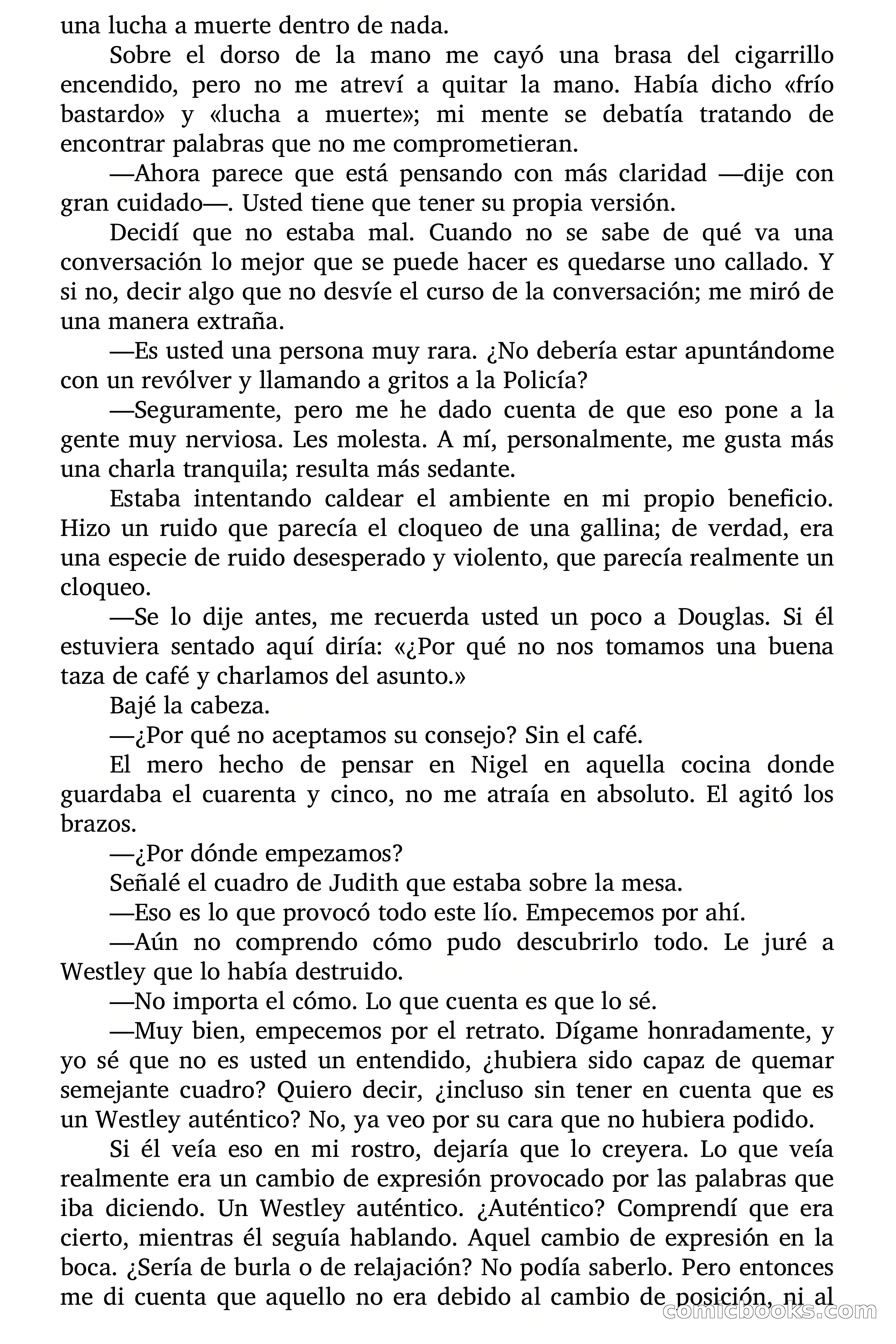 una lucha a muerte dentro de nada.

Sobre el dorso de la mano me cayó una brasa del cigarrillo encendido, pero no me atreví a quitar la mano. Había dicho «frío bastardo» y «lucha a muerte»; mi mente se debatía tratando de encontrar palabras que no me comprometieran.

—Ahora parece que está pensando con más claridad —dije con gran cuidado—. Usted tiene que tener su propia versión.

Decidí que no estaba mal. Cuando no se sabe de qué va una conversación lo mejor que se puede hacer es quedarse uno callado. Y si no, decir algo que no desvíe el curso de la conversación; me miró de una manera extraña.

—Es usted una persona muy rara. ¿No debería estar apuntándome con un revólver y llamando a gritos a la Policía?

—Seguramente, pero me he dado cuenta de que eso pone a la gente muy nerviosa. Les molesta. A mí, personalmente, me gusta más una charla tranquila; resulta más sedante.

Estaba intentando caldear el ambiente en mi propio beneficio. Hizo un ruido que parecía el cloqueo de una gallina; de verdad, era una especie de ruido desesperado y violento, que parecía realmente un cloqueo.

—Se lo dije antes, me recuerda usted un poco a Douglas. Si él estuviera sentado aquí diría: «¿Por qué no nos tomamos una buena taza de café y charlamos del asunto.»

Bajé la cabeza.

—¿Por qué no aceptamos su consejo? Sin el café.

El mero hecho de pensar en Nigel en aquella cocina donde guardaba el cuarenta y cinco, no me atraía en absoluto. El agitó los brazos.

—¿Por dónde empezamos?

Señalé el cuadro de Judith que estaba sobre la mesa.

—Eso es lo que provocó todo este lío. Empecemos por ahí.

—Aún no comprendo cómo pudo descubrirlo todo. Le juré a Westley que lo había destruido.

—No importa el cómo. Lo que cuenta es que lo sé.

—Muy bien, empecemos por el retrato. Dígame honradamente, y yo sé que no es usted un entendido, ¿hubiera sido capaz de quemar semejante cuadro? Quiero decir, ¿incluso sin tener en cuenta que es un Westley auténtico? No, ya veo por su cara que no hubiera podido.

Si él veía eso en mi rostro, dejaría que lo creyera. Lo que veía realmente era un cambio de expresión provocado por las palabras que iba diciendo. Un Westley auténtico. ¿Auténtico? Comprendí que era cierto, mientras él seguía hablando. Aquel cambio de expresión en la boca. ¿Sería de burla o de relajación? No podía saberlo. Pero entonces me di cuenta que aquello no era debido al cambio de posición, ni al

comicbooks.com